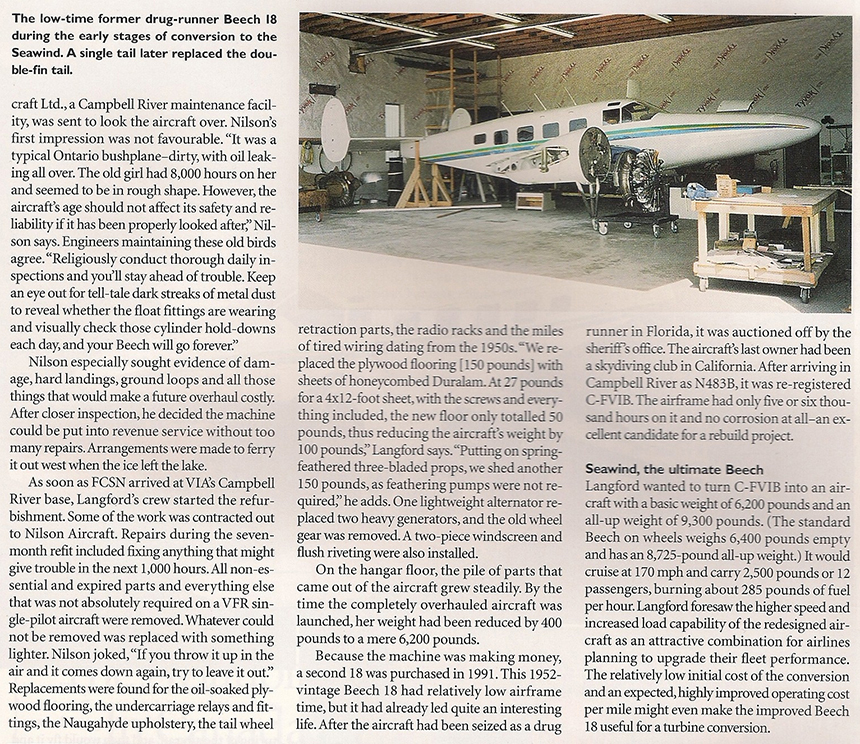 The low-time former drug-runner Beech 18 during the early stages of conversion to the Seawind. A single tail later replaced the double-fin tail.

craft Ltd., a Campbell River maintenance facility, was sent to look the aircraft over. Nilson's first impression was not favourable. "It was a typical Ontario bushplane–dirty, with oil leaking all over. The old girl had 8,000 hours on her and seemed to be in rough shape. However, the aircraft's age should not affect its safety and reliability if it has been properly looked after," Nilson says. Engineers maintaining these old birds agree. "Religiously conduct thorough daily inspections and you'll stay ahead of trouble. Keep an eye out for tell-tale dark streaks of metal dust to reveal whether the float fittings are wearing and visually check those cylinder hold-downs each day, and your Beech will go forever."

Nilson especially sought evidence of damage, hard landings, ground loops and all those things that would make a future overhaul costly. After closer inspection, he decided the machine could be put into revenue service without too many repairs. Arrangements were made to ferry it out west when the ice left the lake.

As soon as FCSN arrived at VIA's Campbell River base, Langford's crew started the refurbishment. Some of the work was contracted out to Nilson Aircraft. Repairs during the seven-month refit included fixing anything that might give trouble in the next 1,000 hours. All non-essential and expired parts and everything else that was not absolutely required on a VFR single-pilot aircraft were removed. Whatever could not be removed was replaced with something lighter. Nilson joked, "If you throw it up in the air and it comes down again, try to leave it out." Replacements were found for the oil-soaked plywood flooring, the undercarriage relays and fittings, the Naugahyde upholstery, the tail wheel

retraction parts, the radio racks and the miles of tired wiring dating from the 1950s. "We replaced the plywood flooring [150 pounds] with sheets of honeycombed Duralam. At 27 pounds for a 4x12-foot sheet, with the screws and everything included, the new floor only totalled 50 pounds, thus reducing the aircraft's weight by 100 pounds," Langford says. "Putting on spring-feathered three-bladed props, we shed another 150 pounds, as feathering pumps were not required," he adds. One lightweight alternator replaced two heavy generators, and the old wheel gear was removed. A two-piece windscreen and flush riveting were also installed.

On the hangar floor, the pile of parts that came out of the aircraft grew steadily. By the time the completely overhauled aircraft was launched, her weight had been reduced by 400 pounds to a mere 6,200 pounds.

Because the machine was making money, a second 18 was purchased in 1991. This 1952-vintage Beech 18 had relatively low airframe time, but it had already led quite an interesting life. After the aircraft had been seized as a drug

runner in Florida, it was auctioned off by the sheriff's office. The aircraft's last owner had been a skydiving club in California. After arriving in Campbell River as N483B, it was re-registered C-FVIB. The airframe had only five or six thousand hours on it and no corrosion at all–an excellent candidate for a rebuild project.

Seawind, the ultimate Beech
Langford wanted to turn C-FVIB into an aircraft with a basic weight of 6,200 pounds and an all-up weight of 9,300 pounds. (The standard Beech on wheels weighs 6,400 pounds empty and has an 8,725-pound all-up weight.) It would cruise at 170 mph and carry 2,500 pounds or 12 passengers, burning about 285 pounds of fuel per hour. Langford foresaw the higher speed and increased load capability of the redesigned aircraft as an attractive combination for airlines planning to upgrade their fleet performance. The relatively low initial cost of the conversion and an expected, highly improved operating cost per mile might even make the improved Beech 18 useful for a turbine conversion.